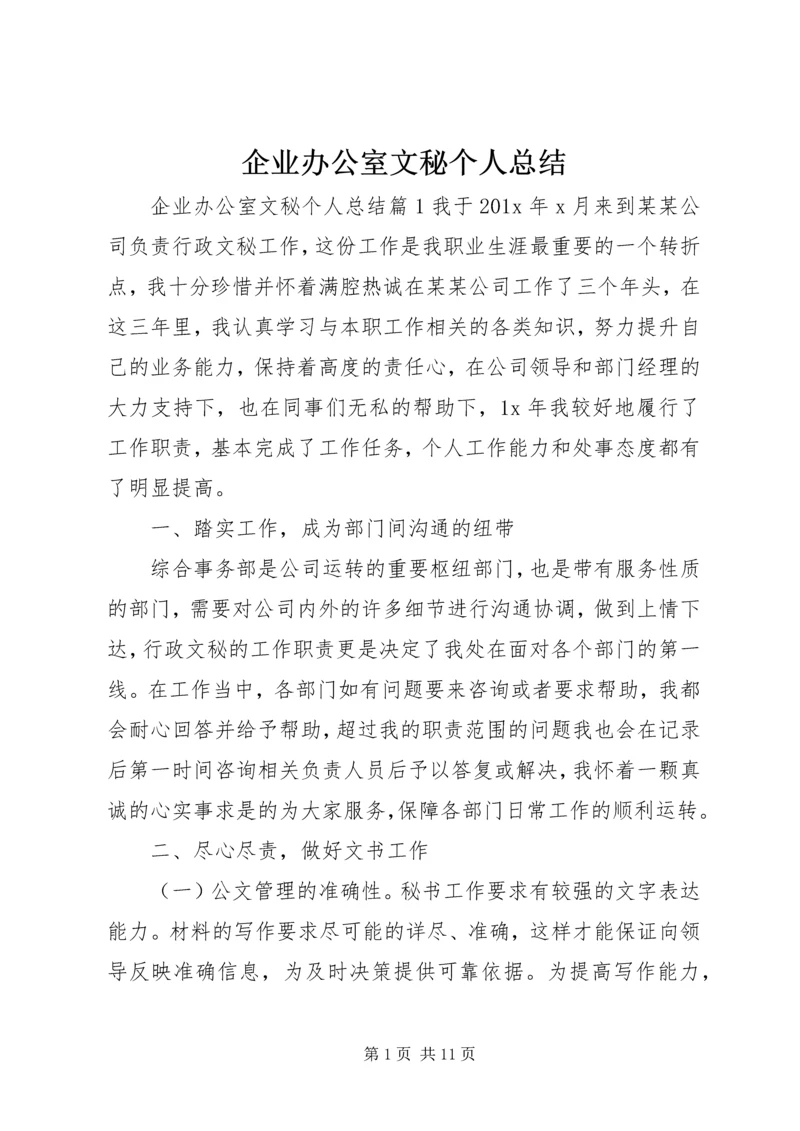 企业办公室文秘个人总结

企业办公室文秘个人总结篇1我于201x年x月来到某某公司负责行政文秘工作，这份工作是我职业生涯最重要的一个转折点，我十分珍惜并怀着满腔热诚在某某公司工作了三个年头，在这三年里，我认真学习与本职工作相关的各类知识，努力提升自己的业务能力，保持着高度的责任心，在公司领导和部门经理的大力支持下，也在同事们无私的帮助下，1x年我较好地履行了工作职责，基本完成了工作任务，个人工作能力和处事态度都有了明显提高。

一、踏实工作，成为部门间沟通的纽带

综合事务部是公司运转的重要枢纽部门，也是带有服务性质的部门，需要对公司内外的许多细节进行沟通协调，做到上情下达，行政文秘的工作职责更是决定了我处在面对各个部门的第一线。在工作当中，各部门如有问题要来咨询或者要求帮助，我都会耐心回答并给予帮助，超过我的职责范围的问题我也会在记录后第一时间咨询相关负责人员后予以答复或解决，我怀着一颗真诚的心实事求是的为大家服务，保障各部门日常工作的顺利运转。

二、尽心尽责，做好文书工作

（一）公文管理的准确性。秘书工作要求有较强的文字表达能力。材料的写作要求尽可能的详尽、准确，这样才能保证向领导反映准确信息，为及时决策提供可靠依据。为提高写作能力，

第1页 共11页